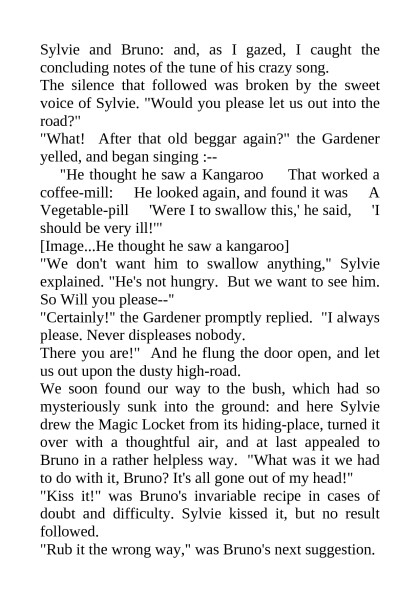 Sylvie and Bruno: and, as I gazed, I caught the concluding notes of the tune of his crazy song.
The silence that followed was broken by the sweet voice of Sylvie. "Would you please let us out into the road?"
"What!  After that old beggar again?" the Gardener yelled, and began singing :--
    "He thought he saw a Kangaroo     That worked a coffee-mill:    He looked again, and found it was    A Vegetable-pill    'Were I to swallow this,' he said,    'I should be very ill!'"
[Image...He thought he saw a kangaroo]
"We don't want him to swallow anything," Sylvie explained. "He's not hungry.  But we want to see him. So Will you please--"
"Certainly!" the Gardener promptly replied.  "I always please. Never displeases nobody.
There you are!"  And he flung the door open, and let us out upon the dusty high-road.
We soon found our way to the bush, which had so mysteriously sunk into the ground: and here Sylvie drew the Magic Locket from its hiding-place, turned it over with a thoughtful air, and at last appealed to Bruno in a rather helpless way.  "What was it we had to do with it, Bruno? It's all gone out of my head!"
"Kiss it!" was Bruno's invariable recipe in cases of doubt and difficulty. Sylvie kissed it, but no result followed.
"Rub it the wrong way," was Bruno's next suggestion.